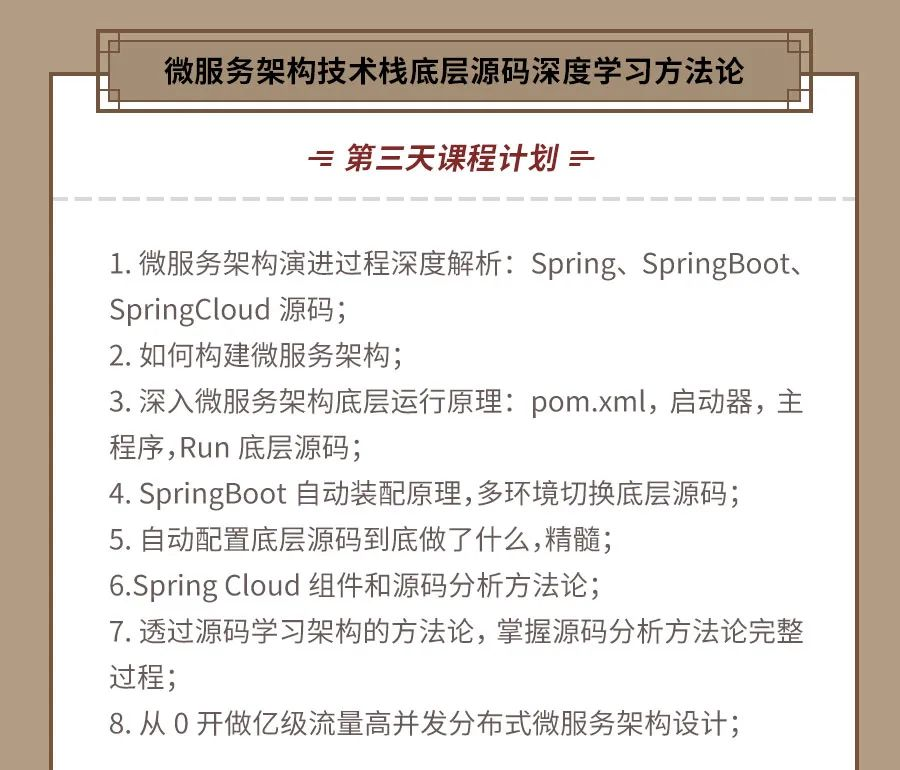 微服务架构技术栈底层源码深度学习方法论

第三天课程计划

1. 微服务架构演进过程深度解析：Spring、SpringBoot、SpringCloud 源码；
2. 如何构建微服务架构；
3. 深入微服务架构底层运行原理：pom.xml，启动器，主程序,Run 底层源码；
4. SpringBoot 自动装配原理,多环境切换底层源码；
5. 自动配置底层源码到底做了什么,精髓；
6.Spring Cloud 组件和源码分析方法论；
7. 透过源码学习架构的方法论，掌握源码分析方法论完整过程；
8. 从 0 开做亿级流量高并发分布式微服务架构设计；